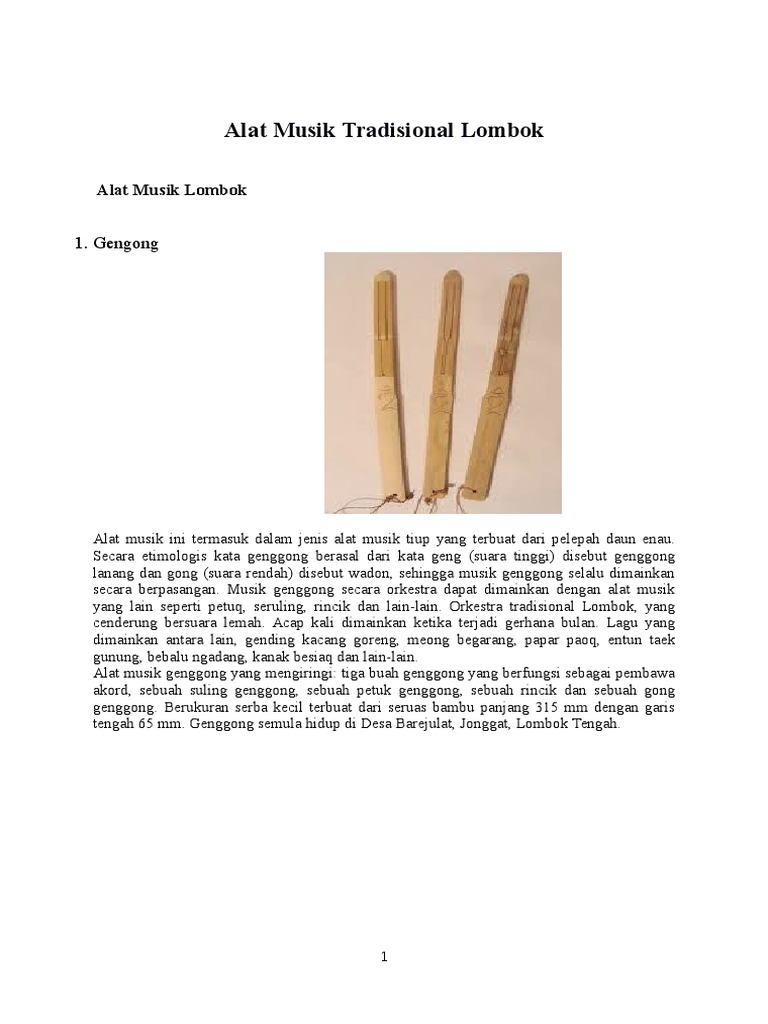 Alat Musik Tradisional Lombok

Alat Musik Lombok

1. Gengong

Alat musik ini termasuk dalam jenis alat musik tiup yang terbuat dari pelepah daun enau. Secara etimologis kata genggong berasal dari kata geng (suara tinggi) disebut genggong lanang dan gong (suara rendah) disebut wadon, sehingga musik genggong selalu dimainkan secara berpasangan. Musik genggong secara orkestra dapat dimainkan dengan alat musik yang lain seperti petuq, seruling, rincik dan lain-lain. Orkestra tradisional Lombok, yang cenderung bersuara lemah. Acap kali dimainkan ketika terjadi gerhana bulan. Lagu yang dimainkan antara lain, gending kacang goreng, meong begarang, papar paoq, entun taek gunung, bebalu ngadang, kanak besiaq dan lain-lain.
Alat musik genggong yang mengiringi: tiga buah genggong yang berfungsi sebagai pembawa akord, sebuah suling genggong, sebuah petuk genggong, sebuah rincik dan sebuah gong genggong. Berukuran serba kecil terbuat dari seruas bambu panjang 315 mm dengan garis tengah 65 mm. Genggong semula hidup di Desa Barejulat, Jonggat, Lombok Tengah.

1